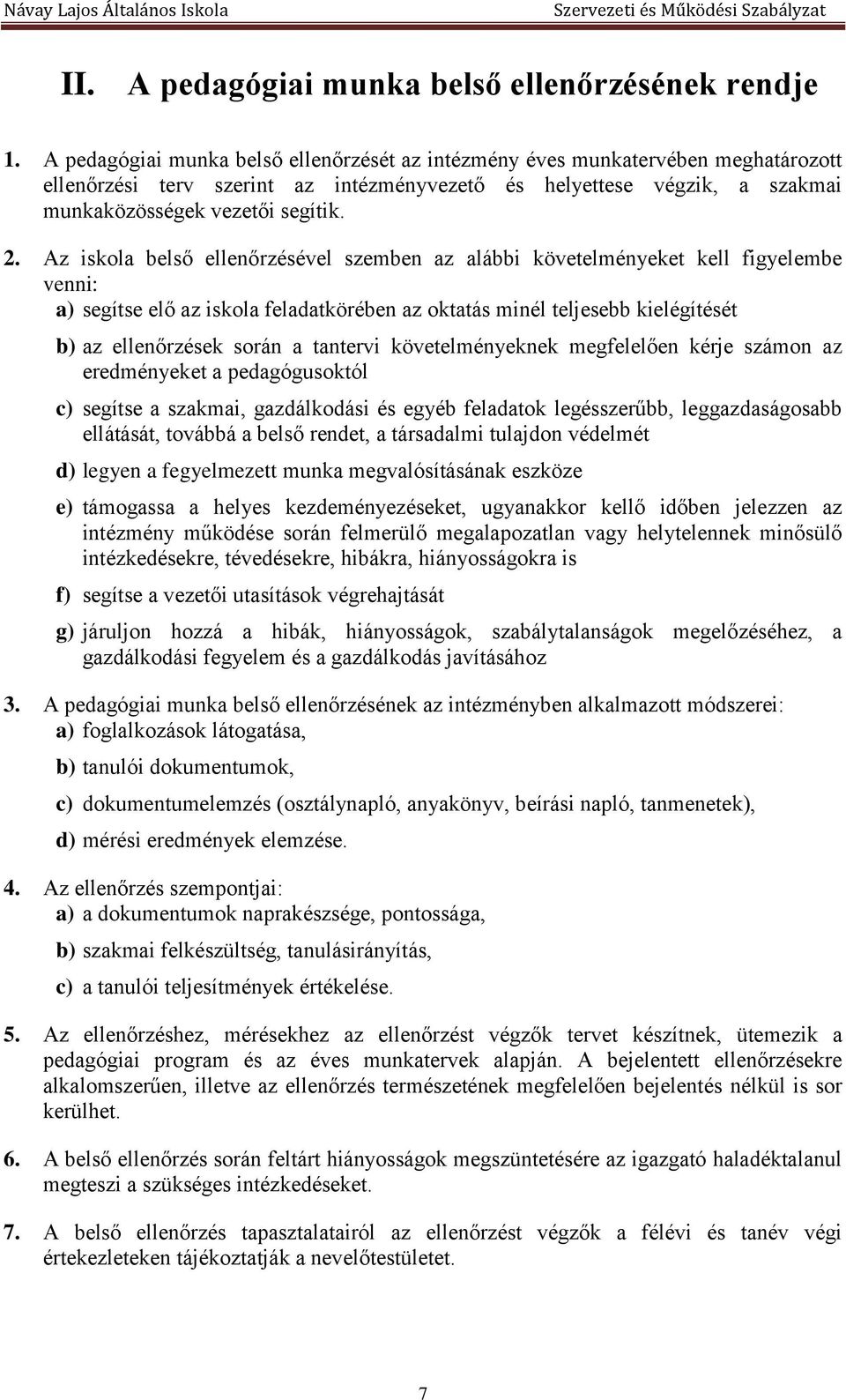 Návay Lajos Általános Iskola Szervezeti és Működési Szabályzat

II. A pedagógiai munka belső ellenőrzésének rendje

1. A pedagógiai munka belső ellenőrzését az intézmény éves munkatervében meghatározott ellenőrzési terv szerint az intézményvezető és helyettese végzik, a szakmai munkaközösségek vezetői segítik.

2. Az iskola belső ellenőrzésével szemben az alábbi követelményeket kell figyelembe venni:
a) segítse elő az iskola feladatkörében az oktatás minél teljesebb kielégítését
b) az ellenőrzések során a tantervi követelményeknek megfelelően kérje számon az eredményeket a pedagógusoktól
c) segítse a szakmai, gazdálkodási és egyéb feladatok legésszerűbb, leggazdaságosabb ellátását, továbbá a belső rendet, a társadalmi tulajdon védelmét
d) legyen a fegyelmezett munka megvalósításának eszköze
e) támogassa a helyes kezdeményezéseket, ugyanakkor kellő időben jelezzen az intézmény működése során felmerülő megalapozatlan vagy helytelennek minősülő intézkedésekre, tévedésekre, hibákra, hiányosságokra is
f) segítse a vezetői utasítások végrehajtását
g) járuljon hozzá a hibák, hiányosságok, szabálytalanságok megelőzéséhez, a gazdálkodási fegyelem és a gazdálkodás javításához

3. A pedagógiai munka belső ellenőrzésének az intézményben alkalmazott módszerei:
a) foglalkozások látogatása,
b) tanulói dokumentumok,
c) dokumentumelemzés (osztálynapló, anyakönyv, beírási napló, tanmenetek),
d) mérési eredmények elemzése.

4. Az ellenőrzés szempontjai:
a) a dokumentumok naprakészsége, pontossága,
b) szakmai felkészültség, tanulásirányítás,
c) a tanulói teljesítmények értékelése.

5. Az ellenőrzéshez, mérésekhez az ellenőrzést végzők tervet készítnek, ütemezik a pedagógiai program és az éves munkatervek alapján. A bejelentett ellenőrzésekre alkalomszerűen, illetve az ellenőrzés természetének megfelelően bejelentés nélkül is sor kerülhet.

6. A belső ellenőrzés során feltárt hiányosságok megszüntetésére az igazgató haladéktalanul megteszi a szükséges intézkedéseket.

7. A belső ellenőrzés tapasztalatairól az ellenőrzést végzők a félévi és tanév végi értekezleteken tájékoztatják a nevelőtestületet.

7